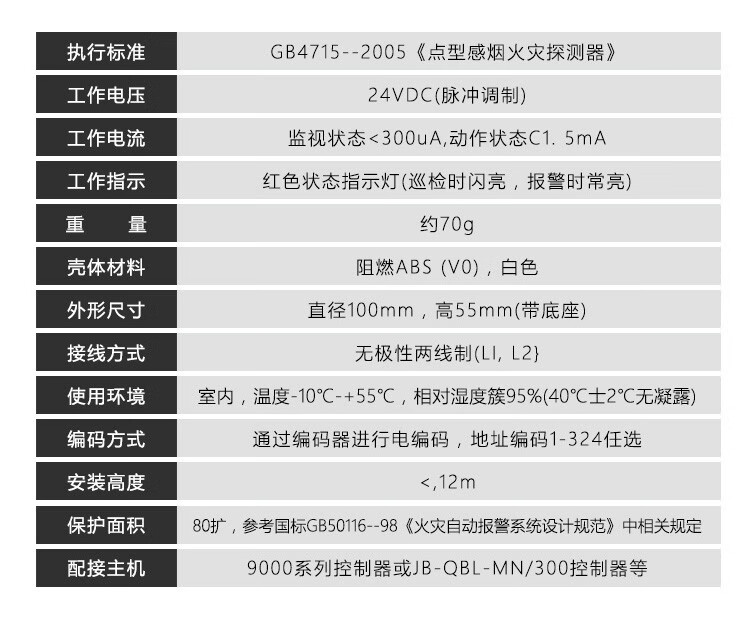 | 执行标准 | GB4715--2005《点型感烟火灾探测器》 |
|---|---|
| 工作电压 | 24VDC(脉冲调制) |
| 工作电流 | 监视状态<300uA,动作状态C1. 5mA |
| 工作指示 | 红色状态指示灯(巡检时闪亮，报警时常亮) |
| 重　　量 | 约70g |
| 壳体材料 | 阻燃ABS (V0)，白色 |
| 外形尺寸 | 直径100mm，高55mm(带底座) |
| 接线方式 | 无极性两线制(LI, L2} |
| 使用环境 | 室内，温度-10℃-+55℃，相对湿度簇95%(40℃士2℃无凝露) |
| 编码方式 | 通过编码器进行电编码，地址编码1-324任选 |
| 安装高度 | <,12m |
| 保护面积 | 80扩，参考国标GB50116--98《火灾自动报警系统设计规范》中相关规定 |
| 配接主机 | 9000系列控制器或JB-QBL-MN/300控制器等 |